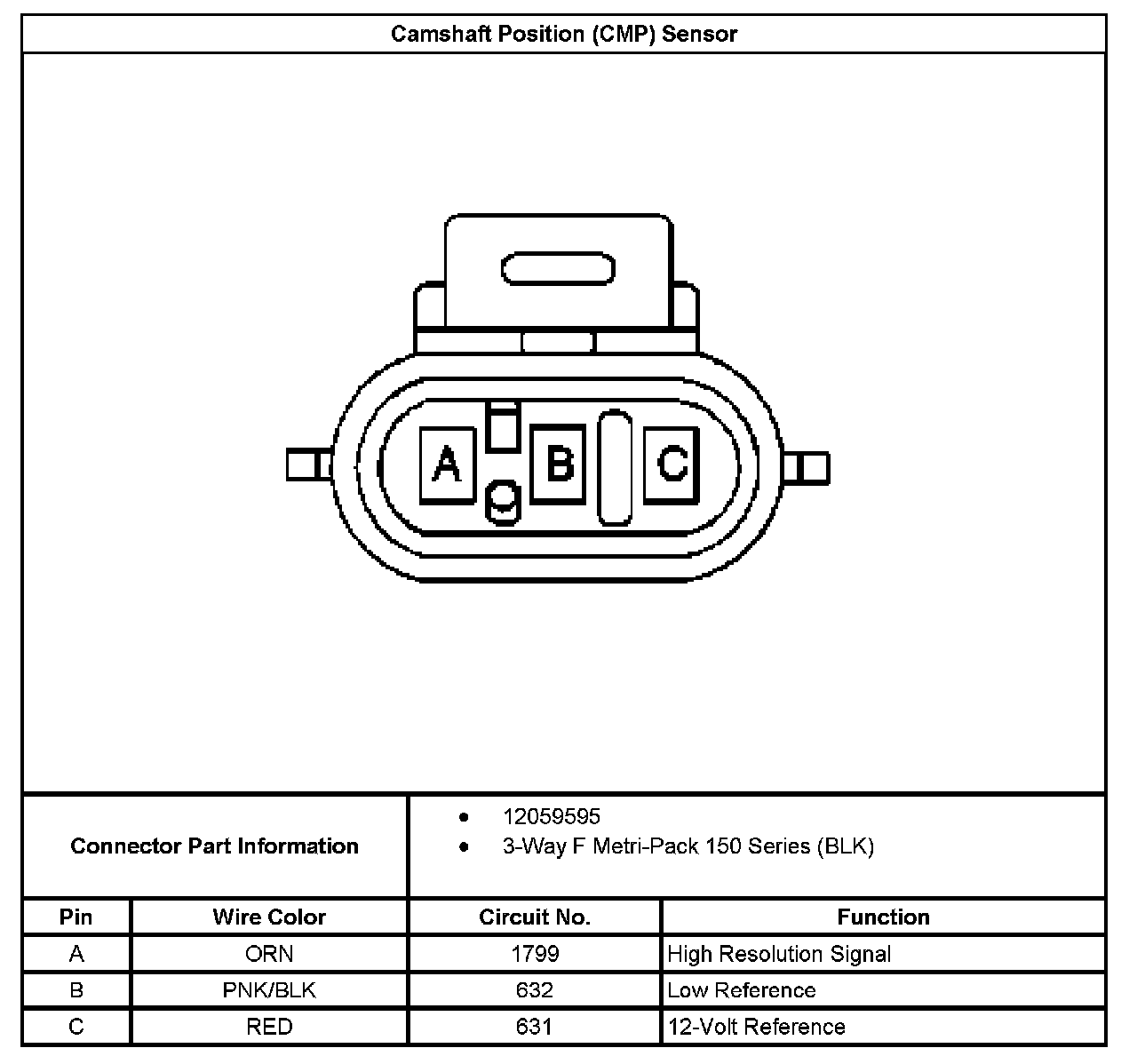 Camshaft Position (CMP) Sensor

A B C

Connector Part Information

- 12059595
- 3-Way F Metri-Pack 150 Series (BLK)

| Pin | Wire Color | Circuit No. | Function |
|---|---|---|---|
| A | ORN | 1799 | High Resolution Signal |
| B | PNK/BLK | 632 | Low Reference |
| C | RED | 631 | 12-Volt Reference |